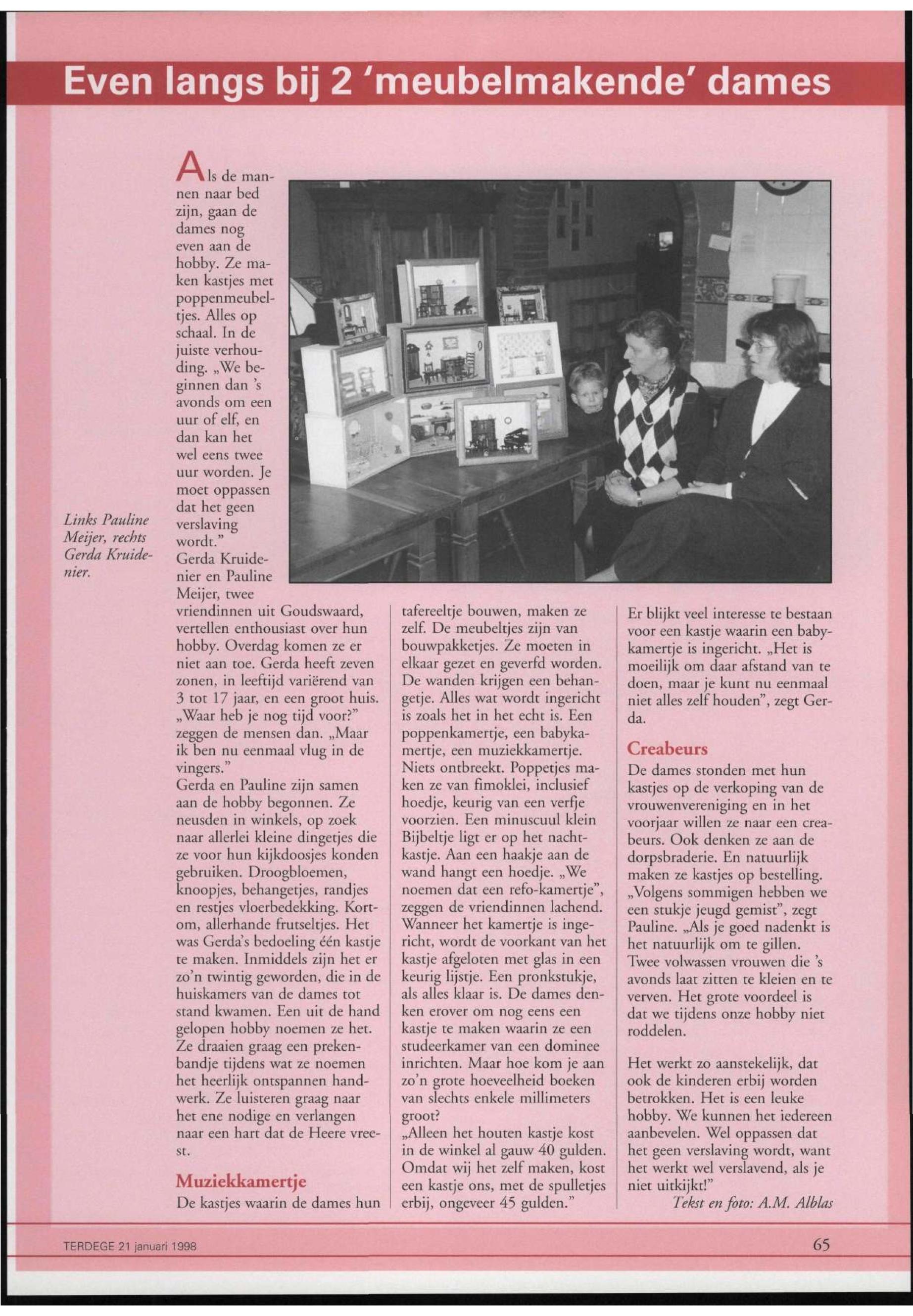 Even langs bij 2 'meubelmakende' dames

Links Pauline Meijer, rechts Gerda Kruidenier.

Als de mannen naar bed zijn, gaan de dames nog even aan de hobby. Ze maken kastjes met poppenmeubeltjes. Alles op schaal. In de juiste verhouding. „We beginnen dan 's avonds om een uur of elf, en dan kan het wel eens twee uur worden. Je moet oppassen dat het geen verslaving wordt."
Gerda Kruidenier en Pauline Meijer, twee vriendinnen uit Goudswaard, vertellen enthousiast over hun hobby. Overdag komen ze er niet aan toe. Gerda heeft zeven zonen, in leeftijd variërend van 3 tot 17 jaar, en een groot huis. „Waar heb je nog tijd voor?" zeggen de mensen dan. „Maar ik ben nu eenmaal vlug in de vingers."
Gerda en Pauline zijn samen aan de hobby begonnen. Ze neusden in winkels, op zoek naar allerlei kleine dingetjes die ze voor hun kijkdoosjes konden gebruiken. Droogbloemen, knoopjes, behangetjes, randjes en restjes vloerbedekking. Kortom, allerhande frutseltjes. Het was Gerda's bedoeling één kastje te maken. Inmiddels zijn het er zo'n twintig geworden, die in de huiskamers van de dames tot stand kwamen. Een uit de hand gelopen hobby noemen ze het. Ze draaien graag een prekenbandje tijdens wat ze noemen het heerlijk ontspannen handwerk. Ze luisteren graag naar het ene nodige en verlangen naar een hart dat de Heere vreest.

Muziekkamertje
De kastjes waarin de dames hun tafereeltje bouwen, maken ze zelf. De meubeltjes zijn van bouwpakketjes. Ze moeten in elkaar gezet en geverfd worden. De wanden krijgen een behangetje. Alles wat wordt ingericht is zoals het in het echt is. Een poppenkamertje, een babykamertje, een muziekkamertje. Niets ontbreekt. Poppetjes maken ze van fimoklei, inclusief hoedje, keurig van een verfje voorzien. Een minuscuul klein Bijbeltje ligt er op het nachtkastje. Aan een haakje aan de wand hangt een hoedje. „We noemen dat een refo-kamertje", zeggen de vriendinnen lachend. Wanneer het kamertje is ingericht, wordt de voorkant van het kastje afgeloten met glas in een keurig lijstje. Een pronkstukje, als alles klaar is. De dames denken erover om nog eens een kastje te maken waarin ze een studeerkamer van een dominee inrichten. Maar hoe kom je aan zo'n grote hoeveelheid boeken van slechts enkele millimeters groot?
„Alleen het houten kastje kost in de winkel al gauw 40 gulden. Omdat wij het zelf maken, kost een kastje ons, met de spulletjes erbij, ongeveer 45 gulden."
Er blijkt veel interesse te bestaan voor een kastje waarin een babykamertje is ingericht. „Het is moeilijk om daar afstand van te doen, maar je kunt nu eenmaal niet alles zelf houden", zegt Gerda.

Creabeurs
De dames stonden met hun kastjes op de verkoping van de vrouwenvereniging en in het voorjaar willen ze naar een creabeurs. Ook denken ze aan de dorpsbraderie. En natuurlijk maken ze kastjes op bestelling. „Volgens sommigen hebben we een stukje jeugd gemist", zegt Pauline. „Als je goed nadenkt is het natuurlijk om te gillen. Twee volwassen vrouwen die 's avonds laat zitten te kleien en te verven. Het grote voordeel is dat we tijdens onze hobby niet roddelen.

Het werkt zo aanstekelijk, dat ook de kinderen erbij worden betrokken. Het is een leuke hobby. We kunnen het iedereen aanbevelen. Wel oppassen dat het geen verslaving wordt, want het werkt wel verslavend, als je niet uitkijkt!"
Tekst en foto: A.M. Alblas

TERDEGE 21 januari 1998
65